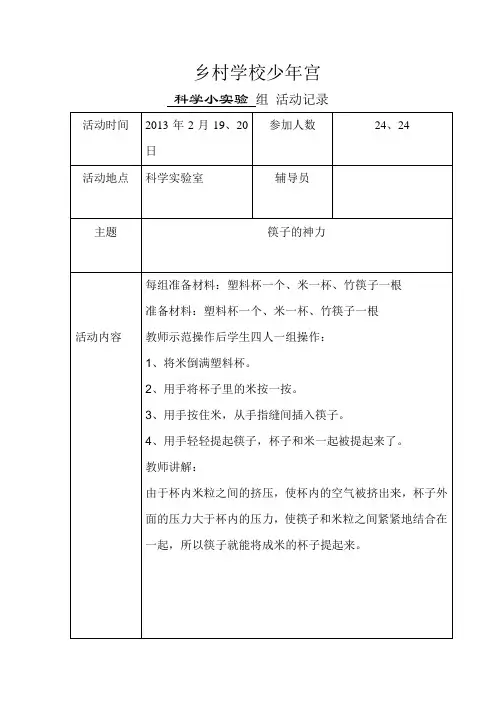 乡村学校少年宫

科学小实验 组 活动记录

| 活动时间 | 2013 年 2 月 19、20 日 | 参加人数 | 24、24 |
|---|---|---|---|
| 活动地点 | 科学实验室 | 辅导员 | |
| 主题 | 筷子的神力 | | |
| 活动内容 | 每组准备材料：塑料杯一个、米一杯、竹筷子一根<br>准备材料：塑料杯一个、米一杯、竹筷子一根<br>教师示范操作后学生四人一组操作：<br>1、将米倒满塑料杯。<br>2、用手将杯子里的米按一按。<br>3、用手按住米，从手指缝间插入筷子。<br>4、用手轻轻提起筷子，杯子和米一起被提起来了。<br>教师讲解：<br>由于杯内米粒之间的挤压，使杯内的空气被挤出来，杯子外面的压力大于杯内的压力，使筷子和米粒之间紧紧地结合在一起，所以筷子就能将成米的杯子提起来。 | | |